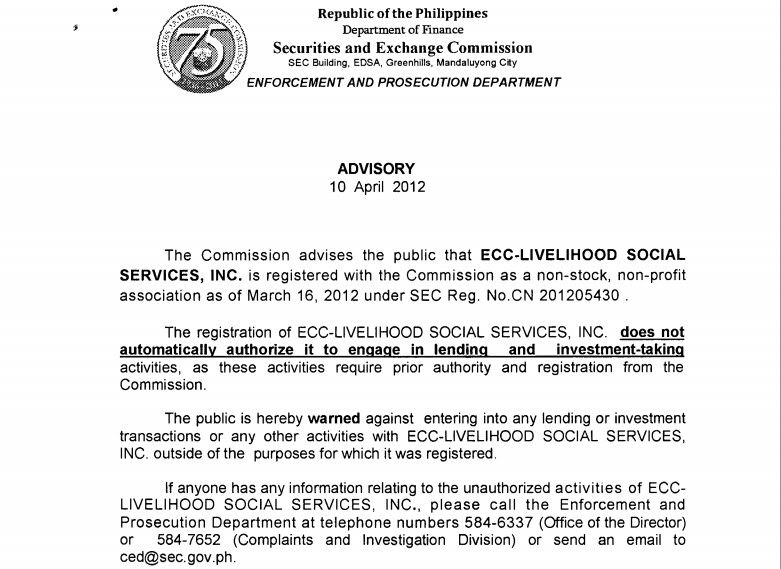 SECURITIES AND EXCHANGE COMMISSION 75

Republic of the Philippines
Department of Finance
Securities and Exchange Commission
SEC Building, EDSA, Greenhills, Mandaluyong City
ENFORCEMENT AND PROSECUTION DEPARTMENT

ADVISORY
10 April 2012

The Commission advises the public that ECC-LIVELIHOOD SOCIAL SERVICES, INC. is registered with the Commission as a non-stock, non-profit association as of March 16, 2012 under SEC Reg. No.CN 201205430 .

The registration of ECC-LIVELIHOOD SOCIAL SERVICES, INC. does not automatically authorize it to engage in lending and investment-taking activities, as these activities require prior authority and registration from the Commission.

The public is hereby warned against entering into any lending or investment transactions or any other activities with ECC-LIVELIHOOD SOCIAL SERVICES, INC. outside of the purposes for which it was registered.

If anyone has any information relating to the unauthorized activities of ECC-LIVELIHOOD SOCIAL SERVICES, INC., please call the Enforcement and Prosecution Department at telephone numbers 584-6337 (Office of the Director) or 584-7652 (Complaints and Investigation Division) or send an email to ced@sec.gov.ph.